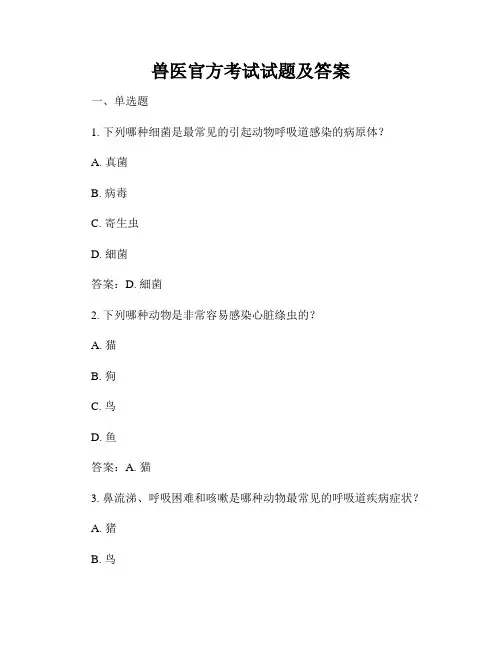 兽医官方考试试题及答案

一、单选题

1. 下列哪种细菌是最常见的引起动物呼吸道感染的病原体？

A. 真菌

B. 病毒

C. 寄生虫

D. 细菌

答案：D. 细菌

2. 下列哪种动物是非常容易感染心脏绦虫的？

A. 猫

B. 狗

C. 鸟

D. 鱼

答案：A. 猫

3. 鼻流涕、呼吸困难和咳嗽是哪种动物最常见的呼吸道疾病症状？

A. 猪

B. 鸟